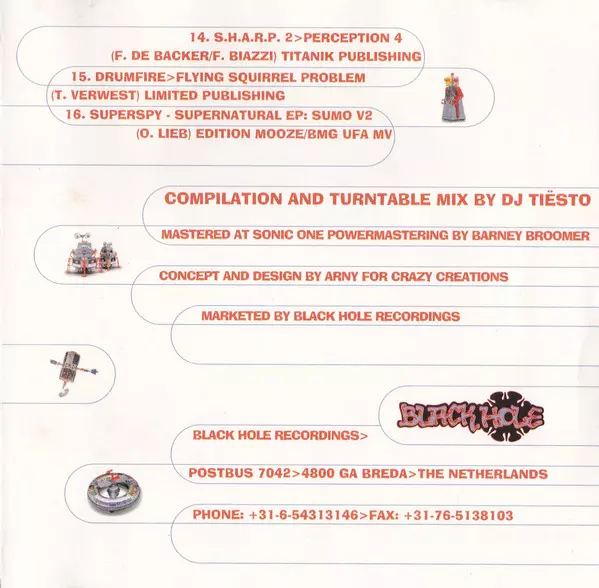 14. S.H.A.R.P. 2>PERCEPTION 4
(F. DE BACKER/F. BIAZZI) TITANIK PUBLISHING
15. DRUMFIRE>FLYING SQUIRREL PROBLEM
(T. VERWEST) LIMITED PUBLISHING
16. SUPERSPY - SUPERNATURAL EP: SUMO V2
(O. LIEB) EDITION MOOZE/BMG UFA MV

COMPILATION AND TURNTABLE MIX BY DJ TIËSTO

MASTERED AT SONIC ONE POWERMASTERING BY BARNEY BROOMER

CONCEPT AND DESIGN BY ARNY FOR CRAZY CREATIONS

MARKETED BY BLACK HOLE RECORDINGS

BLACK HOLE

BLACK HOLE RECORDINGS>

POSTBUS 7042>4800 GA BREDA>THE NETHERLANDS

PHONE: +31-6-54313146>FAX: +31-76-5138103